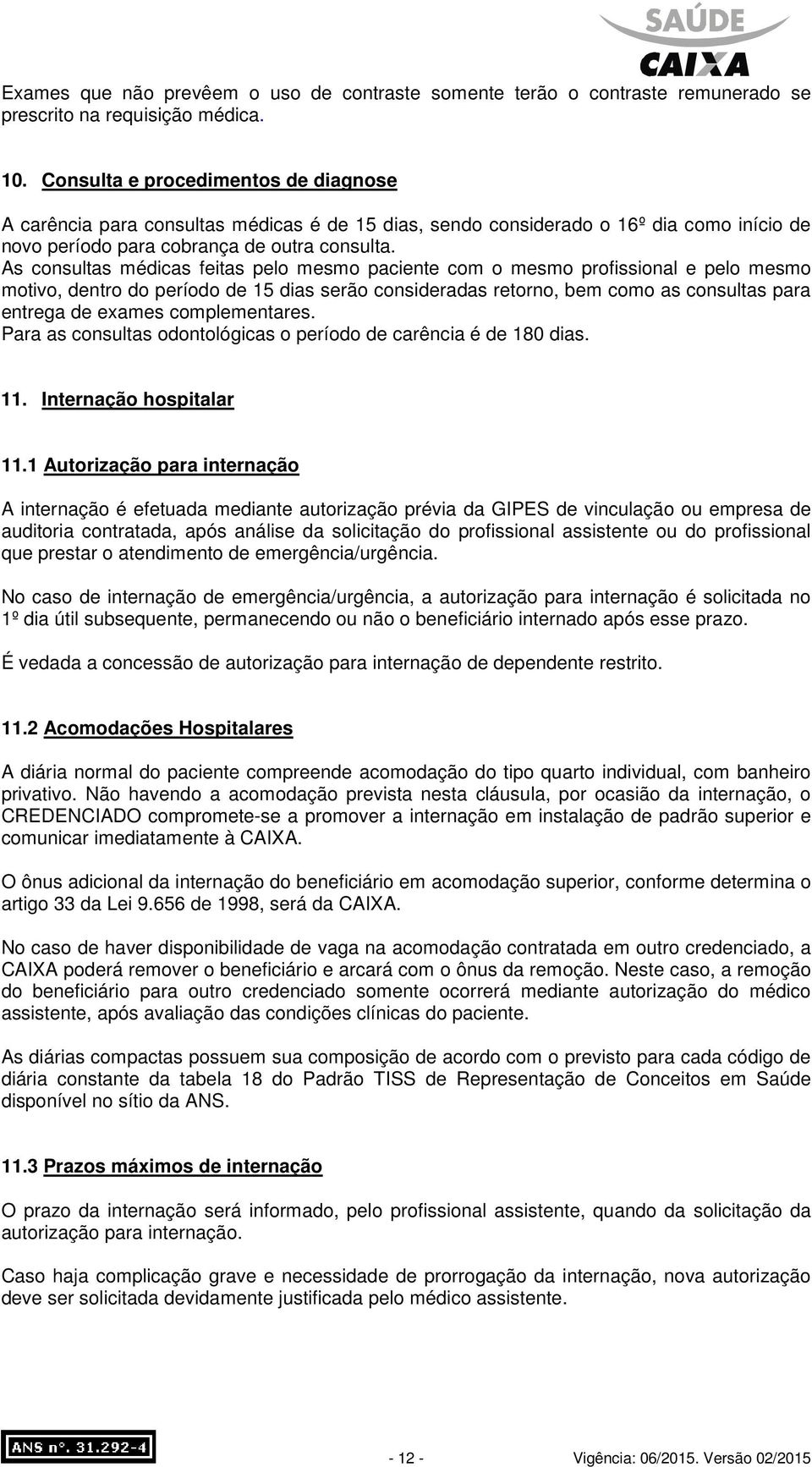 SAÚDE
CAIXA

Exames que não prevêem o uso de contraste somente terão o contraste remunerado se prescrito na requisição médica.

10. Consulta e procedimentos de diagnose

A carência para consultas médicas é de 15 dias, sendo considerado o 16º dia como início de novo período para cobrança de outra consulta.
As consultas médicas feitas pelo mesmo paciente com o mesmo profissional e pelo mesmo motivo, dentro do período de 15 dias serão consideradas retorno, bem como as consultas para entrega de exames complementares.
Para as consultas odontológicas o período de carência é de 180 dias.

11. Internação hospitalar

11.1 Autorização para internação

A internação é efetuada mediante autorização prévia da GIPES de vinculação ou empresa de auditoria contratada, após análise da solicitação do profissional assistente ou do profissional que prestar o atendimento de emergência/urgência.

No caso de internação de emergência/urgência, a autorização para internação é solicitada no 1º dia útil subsequente, permanecendo ou não o beneficiário internado após esse prazo.

É vedada a concessão de autorização para internação de dependente restrito.

11.2 Acomodações Hospitalares

A diária normal do paciente compreende acomodação do tipo quarto individual, com banheiro privativo. Não havendo a acomodação prevista nesta cláusula, por ocasião da internação, o CREDENCIADO compromete-se a promover a internação em instalação de padrão superior e comunicar imediatamente à CAIXA.

O ônus adicional da internação do beneficiário em acomodação superior, conforme determina o artigo 33 da Lei 9.656 de 1998, será da CAIXA.

No caso de haver disponibilidade de vaga na acomodação contratada em outro credenciado, a CAIXA poderá remover o beneficiário e arcará com o ônus da remoção. Neste caso, a remoção do beneficiário para outro credenciado somente ocorrerá mediante autorização do médico assistente, após avaliação das condições clínicas do paciente.

As diárias compactas possuem sua composição de acordo com o previsto para cada código de diária constante da tabela 18 do Padrão TISS de Representação de Conceitos em Saúde disponível no sítio da ANS.

11.3 Prazos máximos de internação

O prazo da internação será informado, pelo profissional assistente, quando da solicitação da autorização para internação.

Caso haja complicação grave e necessidade de prorrogação da internação, nova autorização deve ser solicitada devidamente justificada pelo médico assistente.

ANS nº. 31.292-4

- 12 -

Vigência: 06/2015. Versão 02/2015